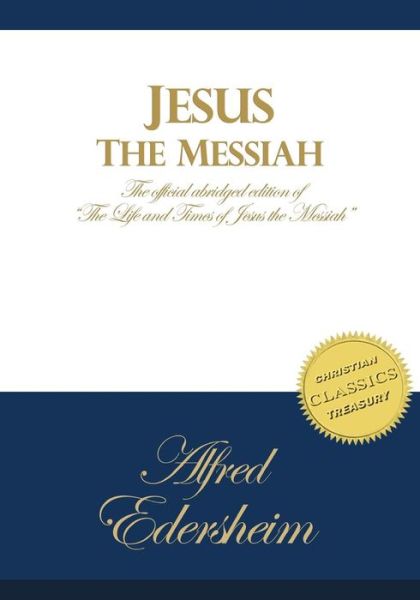 JESUS
THE MESSIAH

The official abridged edition of
"The Life and Times of Jesus the Messiah"

CHRISTIAN
CLASSICS
TREASURY

Alfred
Edersheim